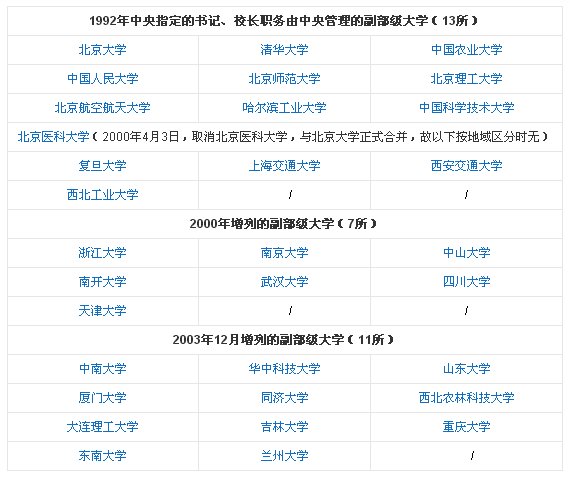 | 1992年中央指定的书记、校长职务由中央管理的副部级大学（13所） | | |
|---|---|---|
| 北京大学 | 清华大学 | 中国农业大学 |
| 中国人民大学 | 北京师范大学 | 北京理工大学 |
| 北京航空航天大学 | 哈尔滨工业大学 | 中国科学技术大学 |
| 北京医科大学（2000年4月3日，取消北京医科大学，与北京大学正式合并，故以下按地域区分时无） | | |
| 复旦大学 | 上海交通大学 | 西安交通大学 |
| 西北工业大学 | / | / |
| 2000年增列的副部级大学（7所） | | |
| 浙江大学 | 南京大学 | 中山大学 |
| 南开大学 | 武汉大学 | 四川大学 |
| 天津大学 | / | / |
| 2003年12月增列的副部级大学（11所） | | |
| 中南大学 | 华中科技大学 | 山东大学 |
| 厦门大学 | 同济大学 | 西北农林科技大学 |
| 大连理工大学 | 吉林大学 | 重庆大学 |
| 东南大学 | 兰州大学 | / |